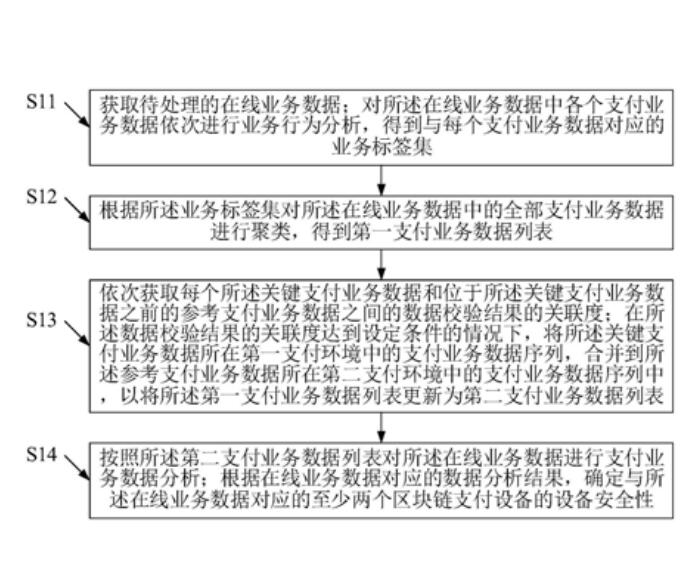 S11

获取待处理的在线业务数据；对所述在线业务数据中各个支付业务数据依次进行业务行为分析，得到与每个支付业务数据对应的业务标签集

S12

根据所述业务标签集对所述在线业务数据中的全部支付业务数据进行聚类，得到第一支付业务数据列表

S13

依次获取每个所述关键支付业务数据和位于所述关键支付业务数据之前的参考支付业务数据之间的数据校验结果的关联度；在所述数据校验结果的关联度达到设定条件的情况下，将所述关键支付业务数据所在第一支付环境中的支付业务数据序列，合并到所述参考支付业务数据所在第二支付环境中的支付业务数据序列中，以将所述第一支付业务数据列表更新为第二支付业务数据列表

S14

按照所述第二支付业务数据列表对所述在线业务数据进行支付业务数据分析；根据在线业务数据对应的数据分析结果，确定与所述在线业务数据对应的至少两个区块链支付设备的设备安全性